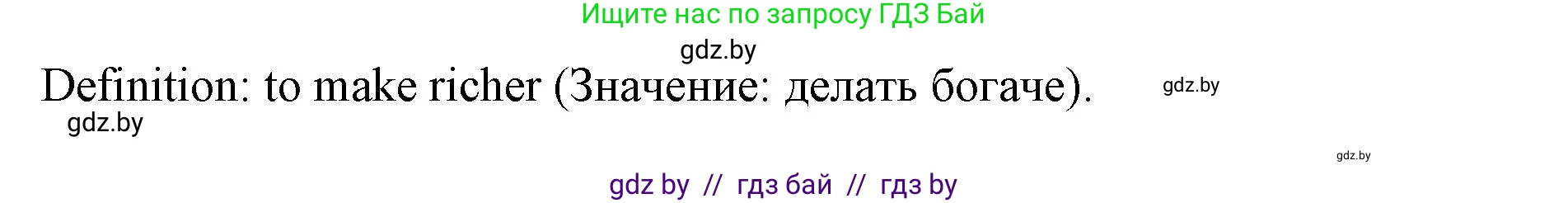 Ищите нас по запросу ГДЗ Бай

gdz.by

Definition: to make richer (Значение: делать богаче).

gdz.by

gdz.by

gdz.by

gdz by // гдз бай // гдз by